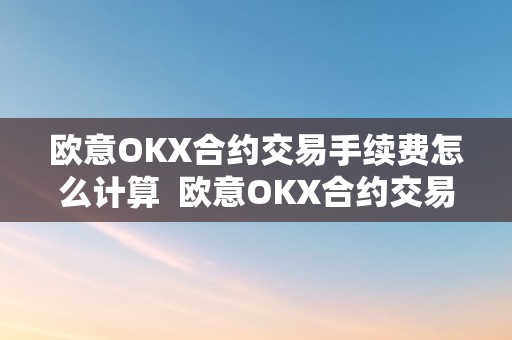 欧意OKX合约交易手续费怎么计算 欧意OKX合约交易